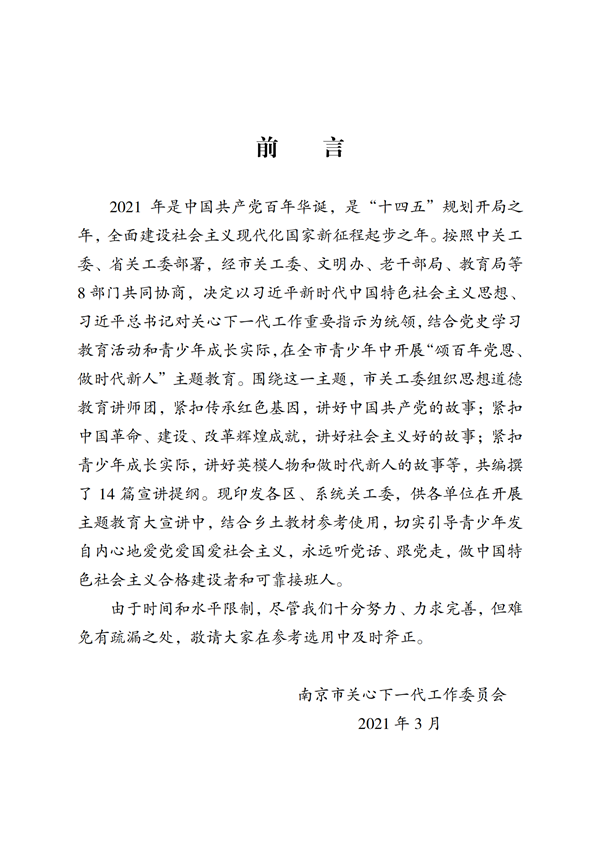 前　言

2021 年是中国共产党百年华诞，是“十四五”规划开局之年，全面建设社会主义现代化国家新征程起步之年。按照中关工委、省关工委部署，经市关工委、文明办、老干部局、教育局等 8 部门共同协商，决定以习近平新时代中国特色社会主义思想、习近平总书记对关心下一代工作重要指示为统领，结合党史学习教育活动和青少年成长实际，在全市青少年中开展“颂百年党恩、做时代新人”主题教育。围绕这一主题，市关工委组织思想道德教育讲师团，紧扣传承红色基因，讲好中国共产党的故事；紧扣中国革命、建设、改革辉煌成就，讲好社会主义好的故事；紧扣青少年成长实际，讲好英模人物和做时代新人的故事等，共编撰了 14 篇宣讲提纲。现印发各区、系统关工委，供各单位在开展主题教育大宣讲中，结合乡土教材参考使用，切实引导青少年发自内心地爱党爱国爱社会主义，永远听党话、跟党走，做中国特色社会主义合格建设者和可靠接班人。

由于时间和水平限制，尽管我们十分努力、力求完善，但难免有疏漏之处，敬请大家在参考选用中及时斧正。

南京市关心下一代工作委员会
2021 年 3 月